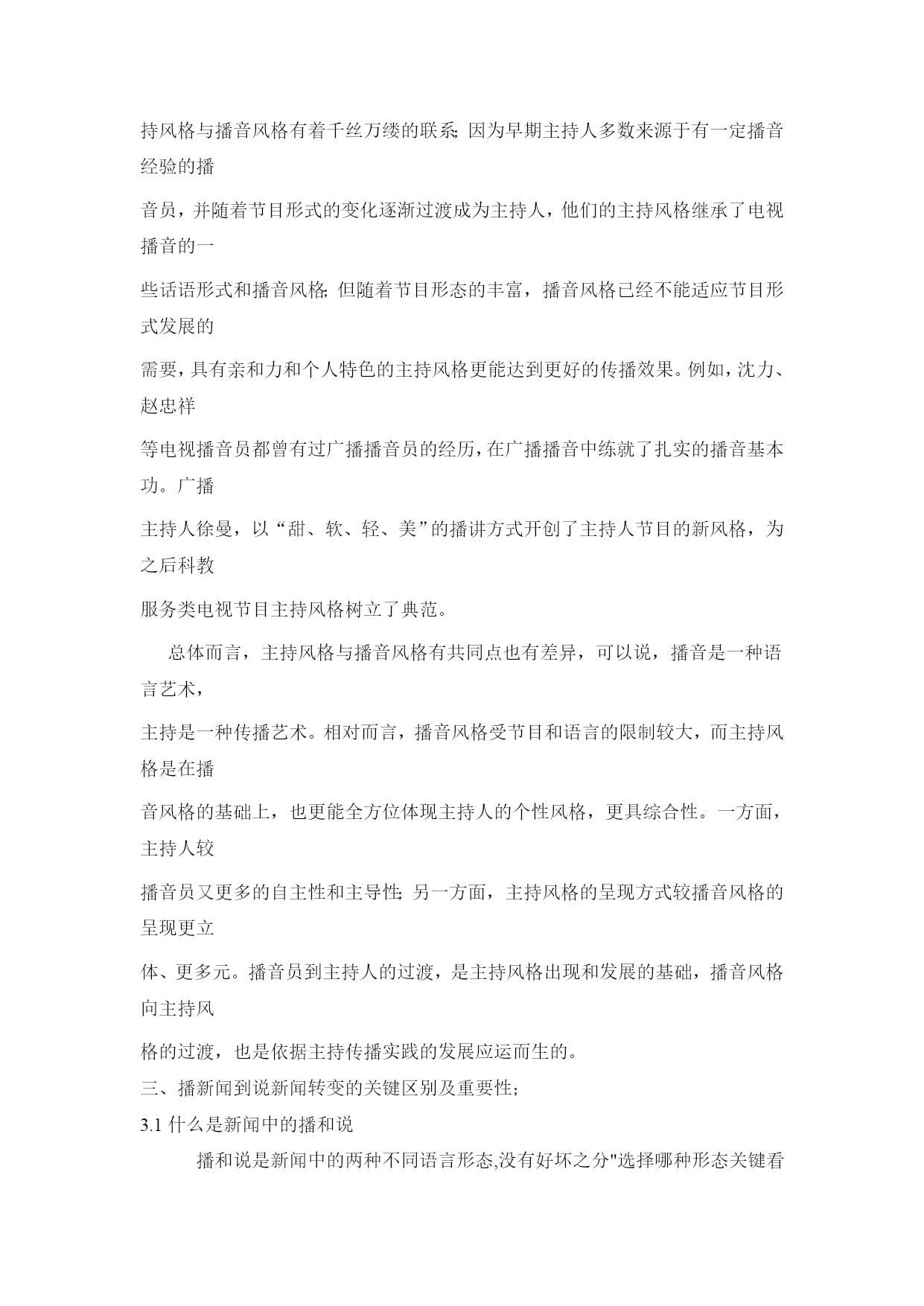 持风格与播音风格有着千丝万缕的联系; 因为早期主持人多数来源于有一定播音经验的播

音员，并随着节目形式的变化逐渐过渡成为主持人，他们的主持风格继承了电视播音的一

些话语形式和播音风格; 但随着节目形态的丰富，播音风格已经不能适应节目形式发展的

需要，具有亲和力和个人特色的主持风格更能达到更好的传播效果。例如，沈力、赵忠祥

等电视播音员都曾有过广播播音员的经历，在广播播音中练就了扎实的播音基本功。广播

主持人徐曼，以“甜、软、轻、美”的播讲方式开创了主持人节目的新风格，为之后科教

服务类电视节目主持风格树立了典范。

总体而言，主持风格与播音风格有共同点也有差异，可以说，播音是一种语言艺术，

主持是一种传播艺术。相对而言，播音风格受节目和语言的限制较大，而主持风格是在播

音风格的基础上，也更能全方位体现主持人的个性风格，更具综合性。一方面，主持人较

播音员又更多的自主性和主导性; 另一方面，主持风格的呈现方式较播音风格的呈现更立

体、更多元。播音员到主持人的过渡，是主持风格出现和发展的基础，播音风格向主持风

格的过渡，也是依据主持传播实践的发展应运而生的。

三、播新闻到说新闻转变的关键区别及重要性;

3.1 什么是新闻中的播和说

播和说是新闻中的两种不同语言形态,没有好坏之分"选择哪种形态关键看